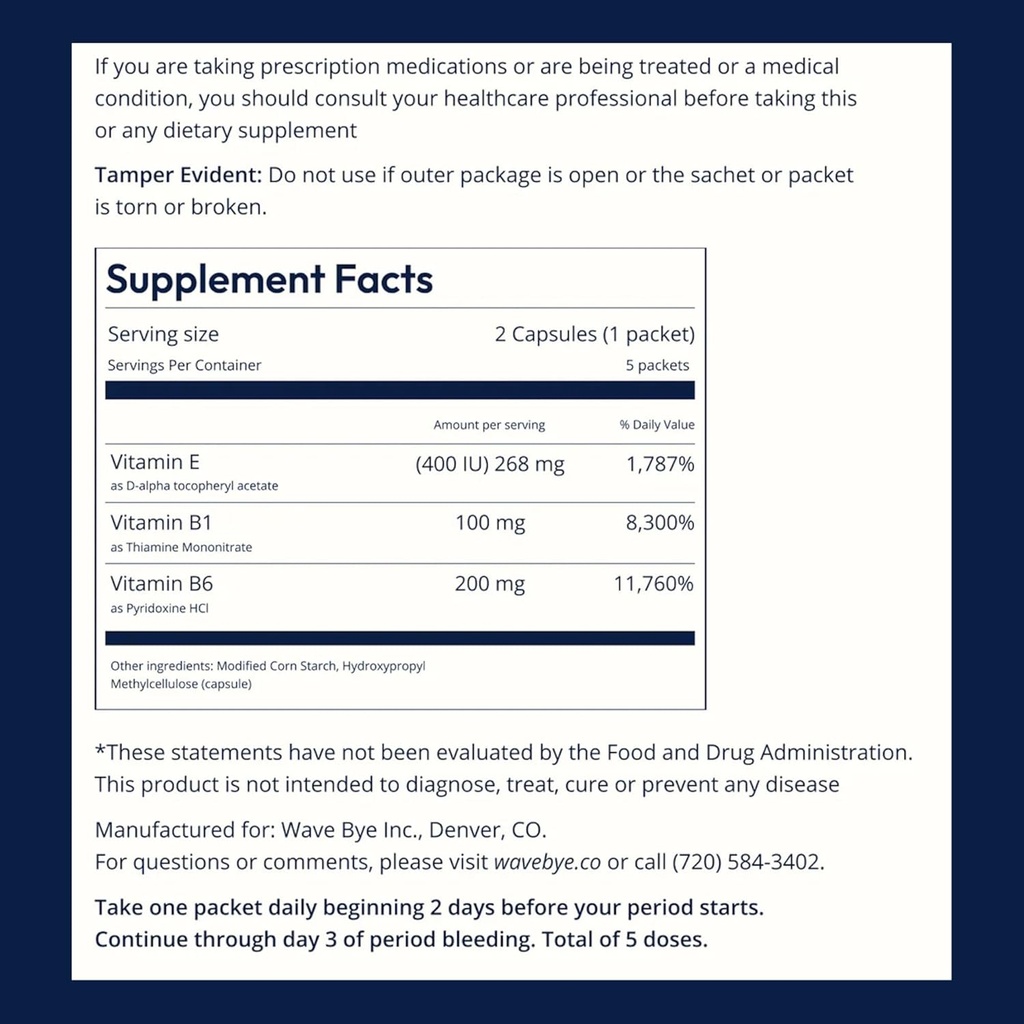 If you are taking prescription medications or are being treated or a medical condition, you should consult your healthcare professional before taking this or any dietary supplement

Tamper Evident: Do not use if outer package is open or the sachet or packet is torn or broken.

Supplement Facts

Serving size 2 Capsules (1 packet)
Servings Per Container 5 packets

| | Amount per serving | % Daily Value |
|---|---|---|
| Vitamin E as D-alpha tocopheryl acetate | (400 IU) 268 mg | 1,787% |
| Vitamin B1 as Thiamine Mononitrate | 100 mg | 8,300% |
| Vitamin B6 as Pyridoxine HCl | 200 mg | 11,760% |

Other ingredients: Modified Corn Starch, Hydroxypropyl Methylcellulose (capsule)

*These statements have not been evaluated by the Food and Drug Administration. This product is not intended to diagnose, treat, cure or prevent any disease

Manufactured for: Wave Bye Inc., Denver, CO.
For questions or comments, please visit wavebye.co or call (720) 584-3402.

Take one packet daily beginning 2 days before your period starts.
Continue through day 3 of period bleeding. Total of 5 doses.